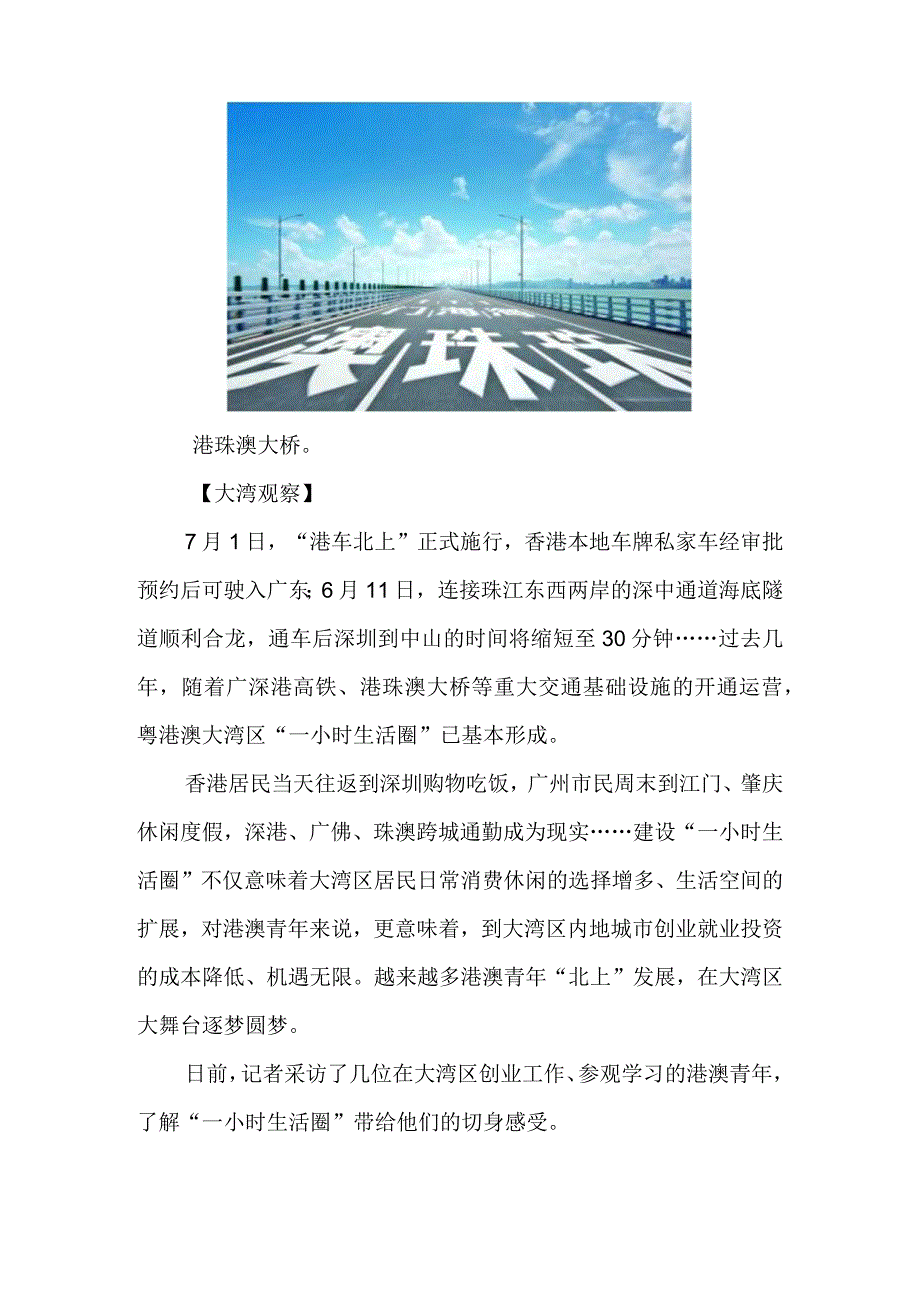 澳珠港

港珠澳大桥。

【大湾观察】

7月1日，“港车北上”正式施行，香港本地车牌私家车经审批预约后可驶入广东；6月11日，连接珠江东西两岸的深中通道海底隧道顺利合龙，通车后深圳到中山的时间将缩短至30分钟……过去几年，随着广深港高铁、港珠澳大桥等重大交通基础设施的开通运营，粤港澳大湾区“一小时生活圈”已基本形成。

香港居民当天往返到深圳购物吃饭，广州市民周末到江门、肇庆休闲度假，深港、广佛、珠澳跨城通勤成为现实……建设“一小时生活圈”不仅意味着大湾区居民日常消费休闲的选择增多、生活空间的扩展，对港澳青年来说，更意味着，到大湾区内地城市创业就业投资的成本降低、机遇无限。越来越多港澳青年“北上”发展，在大湾区大舞台逐梦圆梦。

日前，记者采访了几位在大湾区创业工作、参观学习的港澳青年，了解“一小时生活圈”带给他们的切身感受。